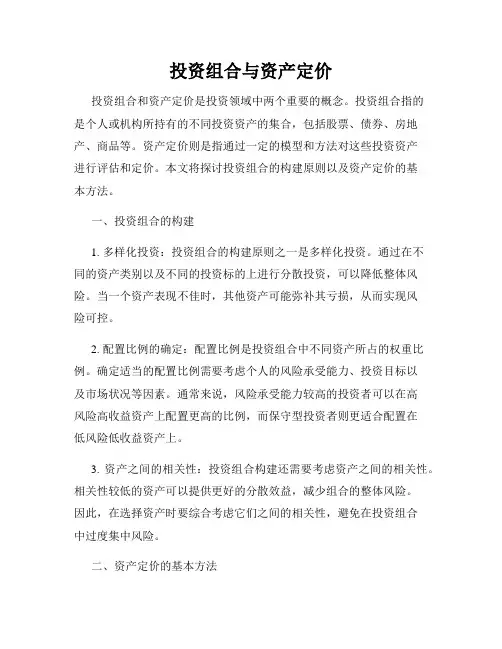 投资组合与资产定价

投资组合和资产定价是投资领域中两个重要的概念。投资组合指的是个人或机构所持有的不同投资资产的集合，包括股票、债券、房地产、商品等。资产定价则是指通过一定的模型和方法对这些投资资产进行评估和定价。本文将探讨投资组合的构建原则以及资产定价的基本方法。

一、投资组合的构建

1. 多样化投资：投资组合的构建原则之一是多样化投资。通过在不同的资产类别以及不同的投资标的上进行分散投资，可以降低整体风险。当一个资产表现不佳时，其他资产可能弥补其亏损，从而实现风险可控。

2. 配置比例的确定：配置比例是投资组合中不同资产所占的权重比例。确定适当的配置比例需要考虑个人的风险承受能力、投资目标以及市场状况等因素。通常来说，风险承受能力较高的投资者可以在高风险高收益资产上配置更高的比例，而保守型投资者则更适合配置在低风险低收益资产上。

3. 资产之间的相关性：投资组合构建还需要考虑资产之间的相关性。相关性较低的资产可以提供更好的分散效益，减少组合的整体风险。因此，在选择资产时要综合考虑它们之间的相关性，避免在投资组合中过度集中风险。

二、资产定价的基本方法